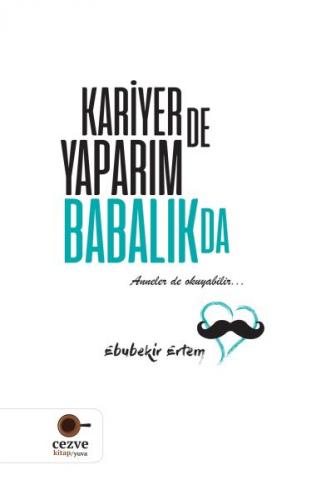 KARİYER DE
YAPARIM
BABALIK DA

Anneler de okuyabilir...

Ebubekir Ertem

cezve
kitap/yuva